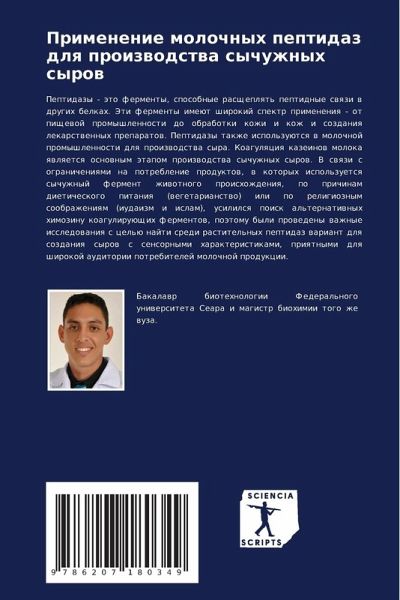 Применение молочных пептидаз для производства сычужных сыров

Пептидазы - это ферменты, способные расщеплять пептидные связи в других белках. Эти ферменты имеют широкий спектр применения - от пищевой промышленности до обработки кожи и кож и создания лекарственных препаратов. Пептидазы также используются в молочной промышленности для производства сыра. Коагуляция казеинов молока является основным этапом производства сычужных сыров. В связи с ограничениями на потребление продуктов, в которых используется сычужный фермент животного происхождения, по причинам диетического питания (вегетарианство) или по религиозным соображениям (иудаизм и ислам), усилился поиск альтернативных химозину коагулирующих ферментов, поэтому были проведены важные исследования с целью найти среди растительных пептидаз вариант для создания сыров с сенсорными характеристиками, приятными для широкой аудитории потребителей молочной продукции.

Бакалавр биотехнологии Федерального университета Сеара и магистр биохимии того же вуза.

9 786207 180349

SCIENCIA
SCRIPTS